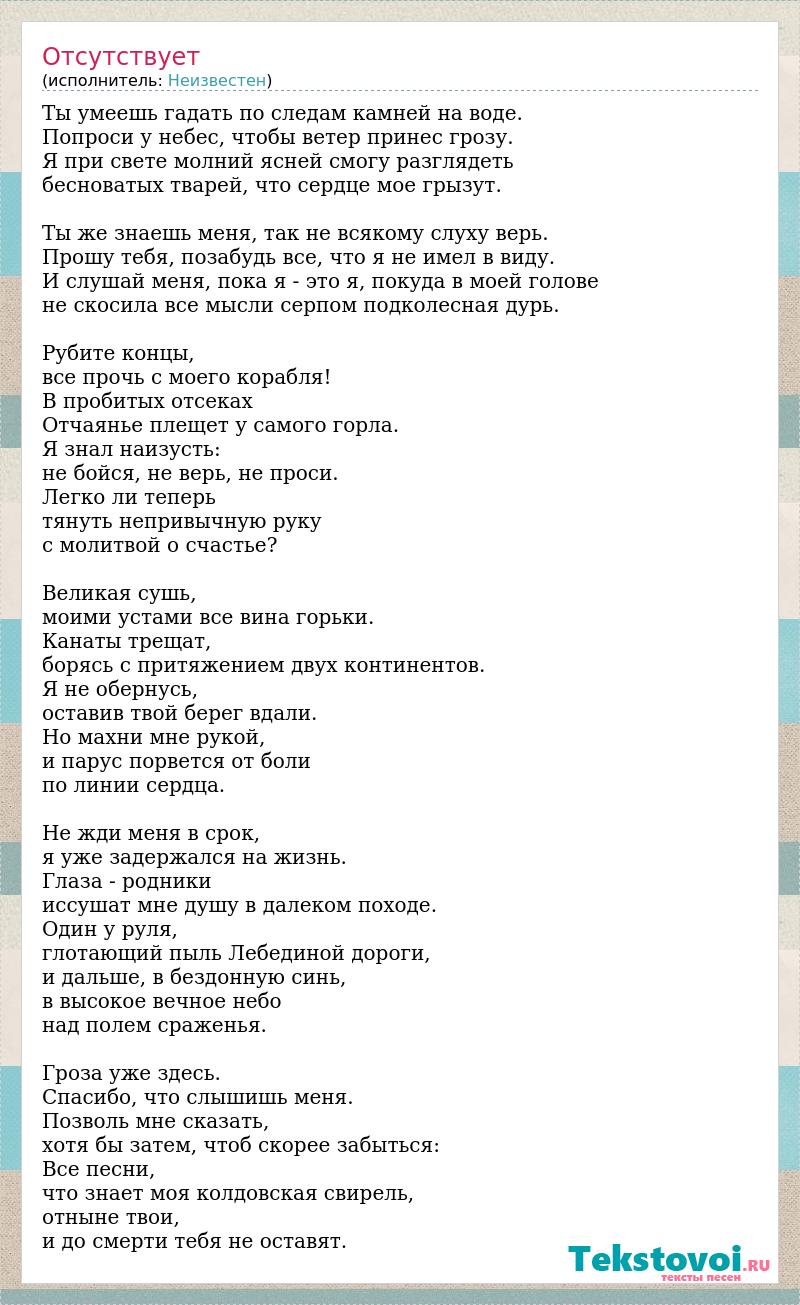 Отсутствует
(исполнитель: Неизвестен)

Ты умеешь гадать по следам камней на воде.
Попроси у небес, чтобы ветер принес грозу.
Я при свете молний ясней смогу разглядеть
бесноватых тварей, что сердце мое грызут.

Ты же знаешь меня, так не всякому слуху верь.
Прошу тебя, позабудь все, что я не имел в виду.
И слушай меня, пока я - это я, покуда в моей голове
не скосила все мысли серпом подколесная дурь.

Рубите концы,
все прочь с моего корабля!
В пробитых отсеках
Отчаянье плещет у самого горла.
Я знал наизусть:
не бойся, не верь, не проси.
Легко ли теперь
тянуть непривычную руку
с молитвой о счастье?

Великая сушь,
моими устами все вина горьки.
Канаты трещат,
борясь с притяжением двух континентов.
Я не обернусь,
оставив твой берег вдали.
Но махни мне рукой,
и парус порвется от боли
по линии сердца.

Не жди меня в срок,
я уже задержался на жизнь.
Глаза - родники
иссушат мне душу в далеком походе.
Один у руля,
глотающий пыль Лебединой дороги,
и дальше, в бездонную синь,
в высокое вечное небо
над полем сраженья.

Гроза уже здесь.
Спасибо, что слышишь меня.
Позволь мне сказать,
хотя бы затем, чтоб скорее забыться:
Все песни,
что знает моя колдовская свирель,
отныне твои,
и до смерти тебя не оставят.

Tekstovoi.RU
тексты песен